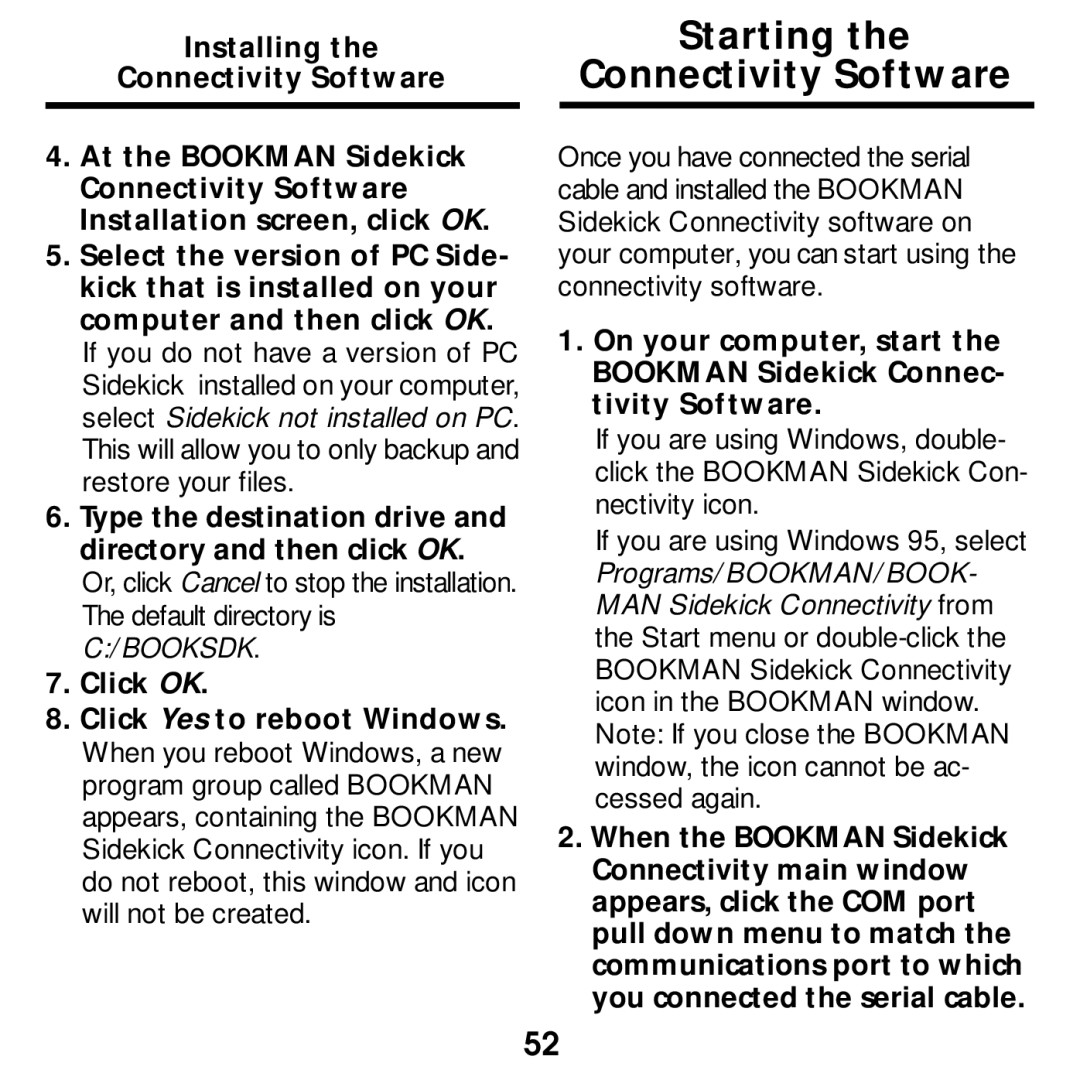 Installing the Connectivity Software

4. At the BOOKMAN Sidekick Connectivity Software Installation screen, click OK.

5. Select the version of PC Sidekick that is installed on your computer and then click OK.

If you do not have a version of PC Sidekick installed on your computer, select Sidekick not installed on PC. This will allow you to only backup and restore your files.

6. Type the destination drive and directory and then click OK.

Or, click Cancel to stop the installation. The default directory is C:/BOOKSDK.

7. Click OK.

8. Click Yes to reboot Windows.

When you reboot Windows, a new program group called BOOKMAN appears, containing the BOOKMAN Sidekick Connectivity icon. If you do not reboot, this window and icon will not be created.

Starting the Connectivity Software

Once you have connected the serial cable and installed the BOOKMAN Sidekick Connectivity software on your computer, you can start using the connectivity software.

1. On your computer, start the BOOKMAN Sidekick Connectivity Software.

If you are using Windows, double-click the BOOKMAN Sidekick Connectivity icon.

If you are using Windows 95, select Programs/BOOKMAN/BOOKMAN Sidekick Connectivity from the Start menu or double-click the BOOKMAN Sidekick Connectivity icon in the BOOKMAN window. Note: If you close the BOOKMAN window, the icon cannot be accessed again.

2. When the BOOKMAN Sidekick Connectivity main window appears, click the COM port pull down menu to match the communications port to which you connected the serial cable.

52